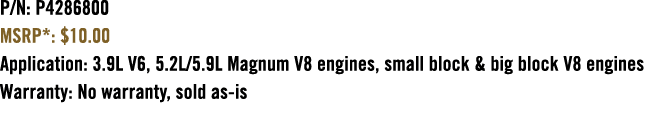 P/N: P4286800
MSRP*: $10.00
Application: 3.9L V6, 5.2L/5.9L Magnum V8 engines, small block & big block V8 engines
Warranty: No warranty, sold as-is